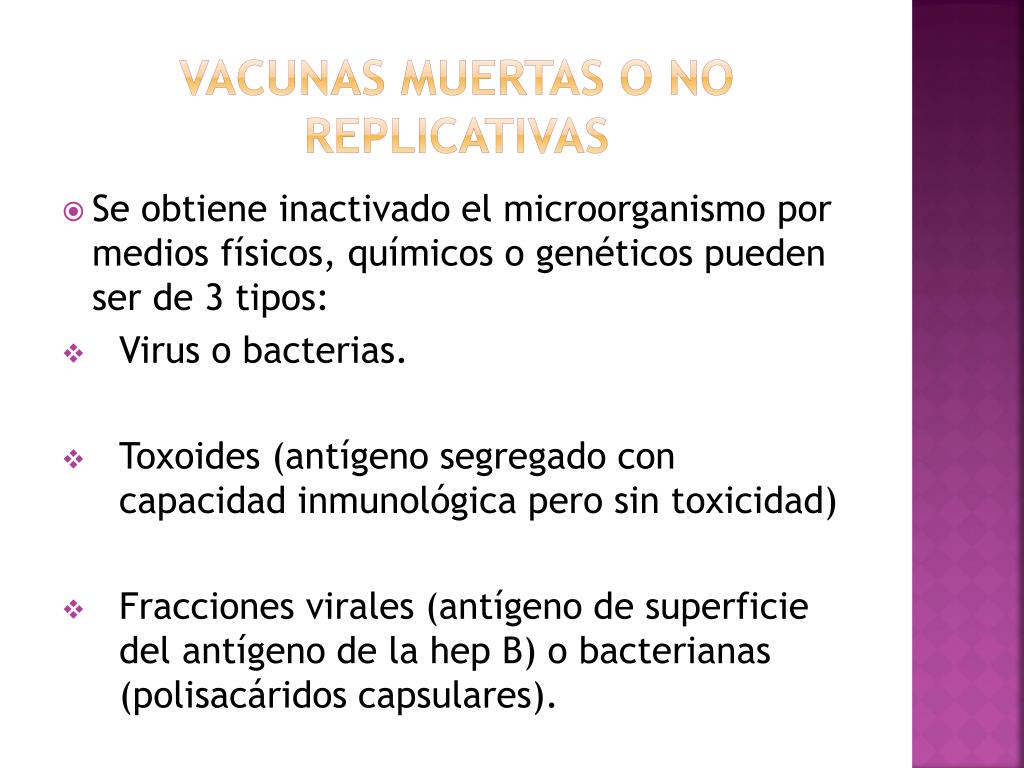 VACUNAS MUERTAS O NO REPLICATIVAS

Se obtiene inactivado el microorganismo por medios físicos, químicos o genéticos pueden ser de 3 tipos:

Virus o bacterias.

Toxoides (antígeno segregado con capacidad inmunológica pero sin toxicidad)

Fracciones virales (antígeno de superficie del antígeno de la hep B) o bacterianas (polisacáridos capsulares).